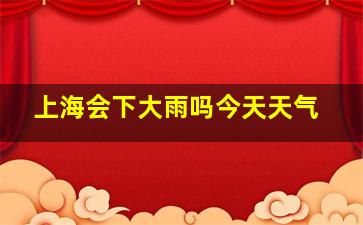 上海会下大雨吗今天天气